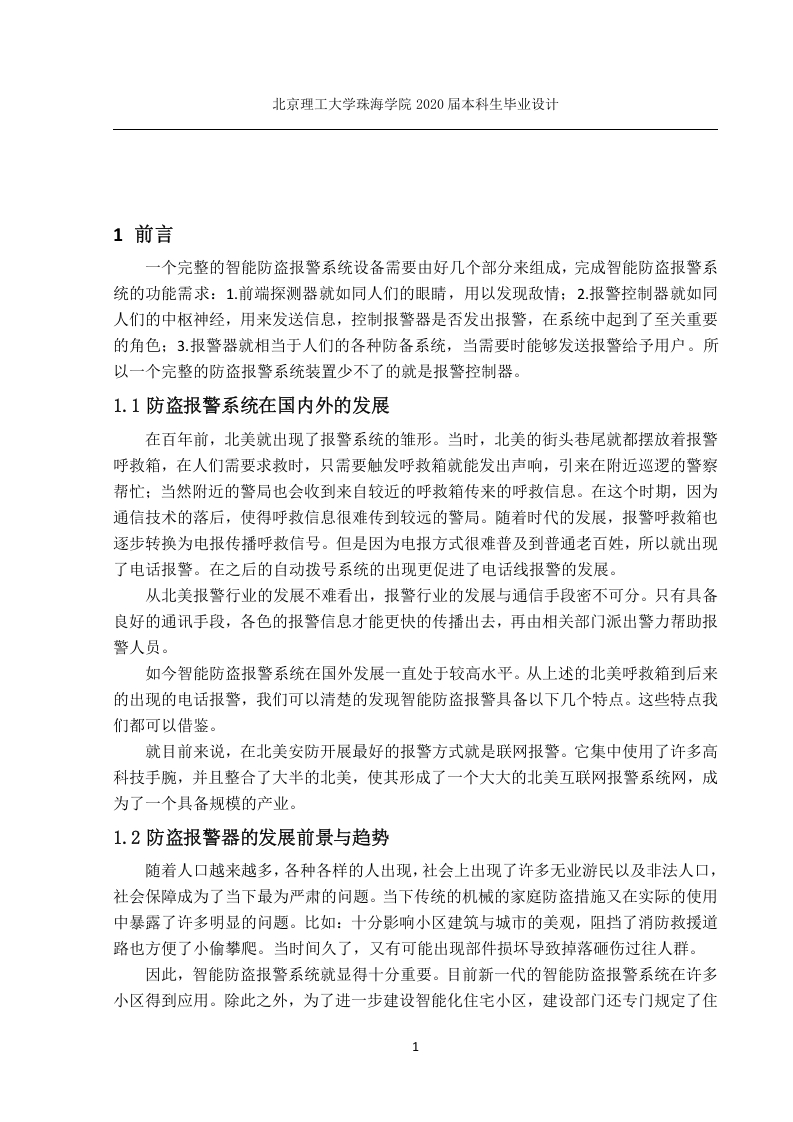 北京理工大学珠海学院 2020 届本科生毕业设计

1 前言

一个完整的智能防盗报警系统设备需要由好几个部分来组成，完成智能防盗报警系统的功能需求：1.前端探测器就如同人们的眼睛，用以发现敌情；2.报警控制器就如同人们的中枢神经，用来发送信息，控制报警器是否发出报警，在系统中起到了至关重要的角色；3.报警器就相当于人们的各种防备系统，当需要时能够发送报警给予用户。所以一个完整的防盗报警系统装置少不了的就是报警控制器。

1.1 防盗报警系统在国内外的发展

在百年前，北美就出现了报警系统的雏形。当时，北美的街头巷尾就都摆放着报警呼救箱，在人们需要求救时，只需要触发呼救箱就能发出声响，引来在附近巡逻的警察帮忙；当然附近的警局也会收到来自较近的呼救箱传来的呼救信息。在这个时期，因为通信技术的落后，使得呼救信息很难传到较远的警局。随着时代的发展，报警呼救箱也逐步转换为电报传播呼救信号。但是因为电报方式很难普及到普通老百姓，所以就出现了电话报警。在之后的自动拨号系统的出现更促进了电话线报警的发展。

从北美报警行业的发展不难看出，报警行业的发展与通信手段密不可分。只有具备良好的通讯手段，各色的报警信息才能更快的传播出去，再由相关部门派出警力帮助报警人员。

如今智能防盗报警系统在国外发展一直处于较高水平。从上述的北美呼救箱到后来的出现的电话报警，我们可以清楚的发现智能防盗报警具备以下几个特点。这些特点我们都可以借鉴。

就目前来说，在北美安防开展最好的报警方式就是联网报警。它集中使用了许多高科技手腕，并且整合了大半的北美，使其形成了一个大大的北美互联网报警系统网，成为了一个具备规模的产业。

1.2 防盗报警器的发展前景与趋势

随着人口越来越多，各种各样的人出现，社会上出现了许多无业游民以及非法人口，社会保障成为了当下最为严肃的问题。当下传统的机械的家庭防盗措施又在实际的使用中暴露了许多明显的问题。比如：十分影响小区建筑与城市的美观，阻挡了消防救援道路也方便了小偷攀爬。当时间久了，又有可能出现部件损坏导致掉落砸伤过往人群。

因此，智能防盗报警系统就显得十分重要。目前新一代的智能防盗报警系统在许多小区得到应用。除此之外，为了进一步建设智能化住宅小区，建设部门还专门规定了住

1